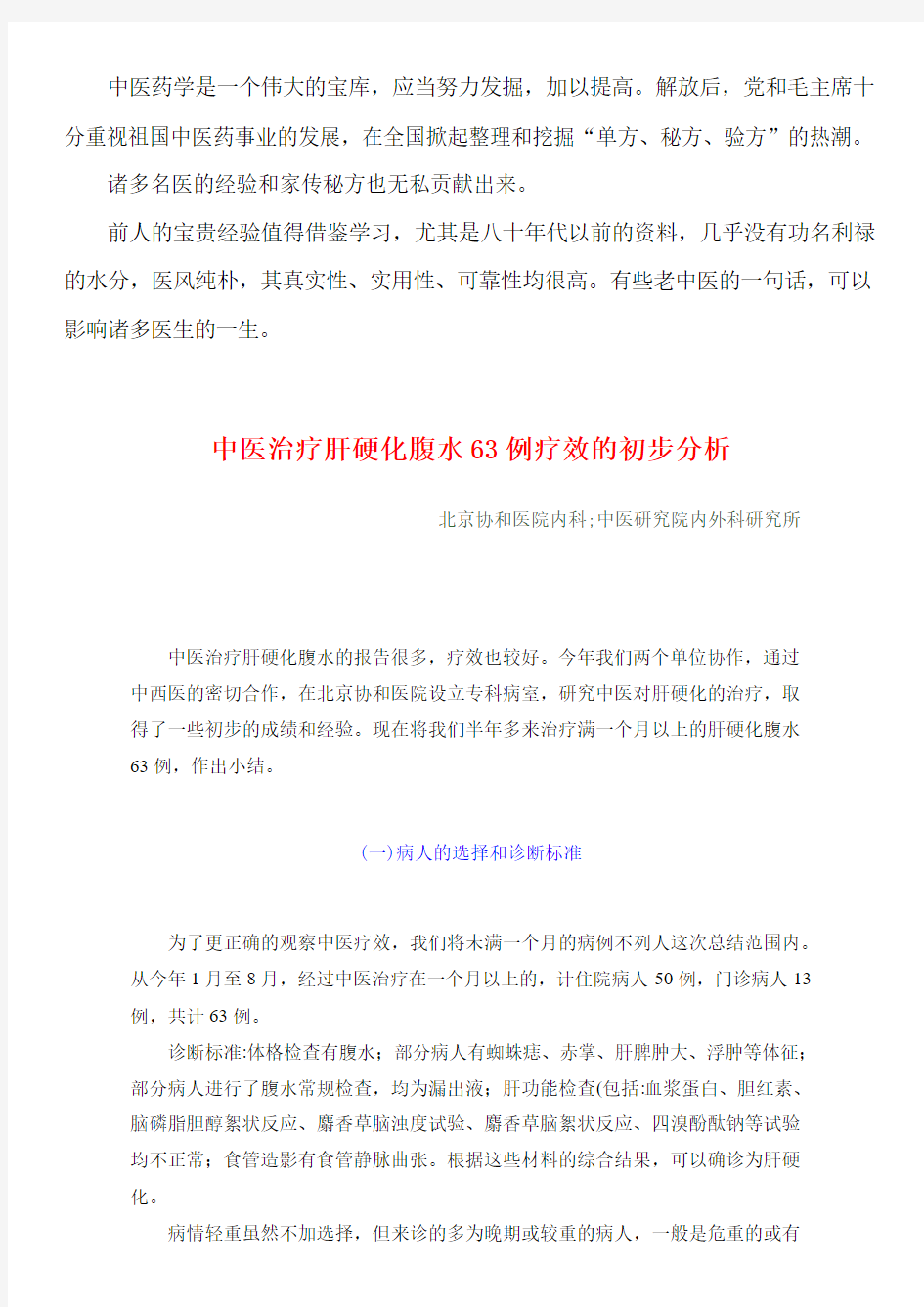 中医药学是一个伟大的宝库，应当努力发掘，加以提高。解放后，党和毛主席十分重视祖国中医药事业的发展，在全国掀起整理和挖掘“单方、秘方、验方”的热潮。

诸多名医的经验和家传秘方也无私贡献出来。

前人的宝贵经验值得借鉴学习，尤其是八十年代以前的资料，几乎没有功名利禄的水分，医风纯朴，其真实性、实用性、可靠性均很高。有些老中医的一句话，可以影响诸多医生的一生。

中医治疗肝硬化腹水63例疗效的初步分析

北京协和医院内科;中医研究院内外科研究所

中医治疗肝硬化腹水的报告很多，疗效也较好。今年我们两个单位协作，通过中西医的密切合作，在北京协和医院设立专科病室，研究中医对肝硬化的治疗，取得了一些初步的成绩和经验。现在将我们半年多来治疗满一个月以上的肝硬化腹水63例，作出小结。

(一)病人的选择和诊断标准

为了更正确的观察中医疗效，我们将未满一个月的病例不列人这次总结范围内。从今年1月至8月，经过中医治疗在一个月以上的，计住院病人50例，门诊病人13例，共计63例。

诊断标准:体格检查有腹水；部分病人有蜘蛛痣、赤掌、肝脾肿大、浮肿等体征；部分病人进行了腹水常规检查，均为漏出液；肝功能检查(包括:血浆蛋白、胆红素、脑磷脂胆醇絮状反应、麝香草脑浊度试验、麝香草脑絮状反应、四溴酚酞钠等试验均不正常；食管造影有食管静脉曲张。根据这些材料的综合结果，可以确诊为肝硬化。

病情轻重虽然不加选择，但来诊的多为晚期或较重的病人，一般是危重的或有